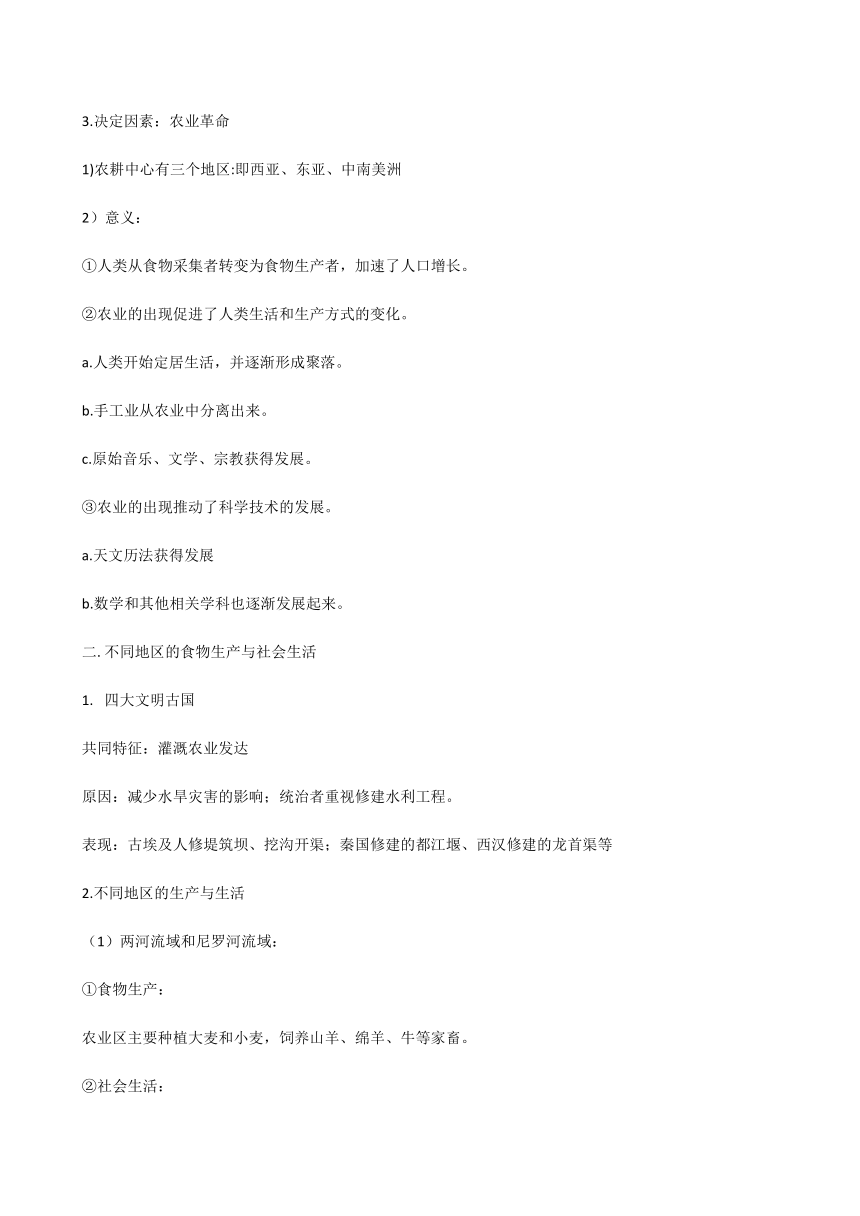 3.决定因素：农业革命

1)农耕中心有三个地区:即西亚、东亚、中南美洲

2）意义：

①人类从食物采集者转变为食物生产者，加速了人口增长。

②农业的出现促进了人类生活和生产方式的变化。

a.人类开始定居生活，并逐渐形成聚落。

b.手工业从农业中分离出来。

c.原始音乐、文学、宗教获得发展。

③农业的出现推动了科学技术的发展。

a.天文历法获得发展

b.数学和其他相关学科也逐渐发展起来。

二. 不同地区的食物生产与社会生活

1. 四大文明古国

共同特征：灌溉农业发达

原因：减少水旱灾害的影响；统治者重视修建水利工程。

表现：古埃及人修堤筑坝、挖沟开渠；秦国修建的都江堰、西汉修建的龙首渠等

2.不同地区的生产与生活

（1）两河流域和尼罗河流域：

①食物生产：

农业区主要种植大麦和小麦，饲养山羊、绵羊、牛等家畜。

②社会生活：